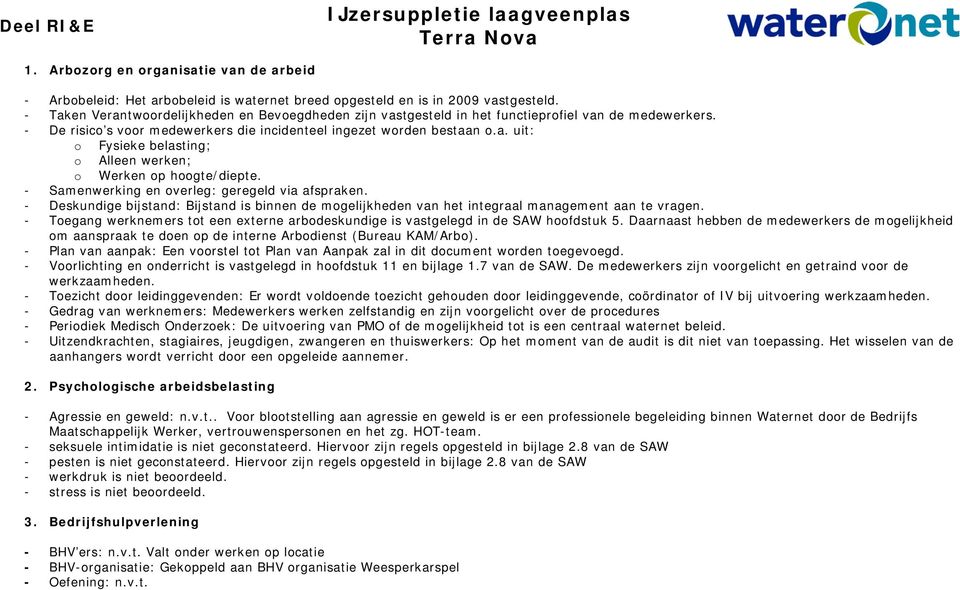 Deel RI&E

IJzersuppletie laagveenplas
Terra Nova

waternet

1. Arbozorg en organisatie van de arbeid

- Arbobeleid: Het arbobeleid is waternet breed opgesteld en is in 2009 vastgesteld.
- Taken Verantwoordelijkheden en Bevoegdheden zijn vastgesteld in het functieprofiel van de medewerkers.
- De risico's voor medewerkers die incidenteel ingezet worden bestaan o.a. uit:
  o Fysieke belasting;
  o Alleen werken;
  o Werken op hoogte/diepte.
- Samenwerking en overleg: geregeld via afspraken.
- Deskundige bijstand: Bijstand is binnen de mogelijkheden van het integraal management aan te vragen.
- Toegang werknemers tot een externe arbodeskundige is vastgelegd in de SAW hoofdstuk 5. Daarnaast hebben de medewerkers de mogelijkheid om aanspraak te doen op de interne Arbodienst (Bureau KAM/Arbo).
- Plan van aanpak: Een voorstel tot Plan van Aanpak zal in dit document worden toegevoegd.
- Voorlichting en onderricht is vastgelegd in hoofdstuk 11 en bijlage 1.7 van de SAW. De medewerkers zijn voorgelicht en getraind voor de werkzaamheden.
- Toezicht door leidinggevenden: Er wordt voldoende toezicht gehouden door leidinggevende, coördinator of IV bij uitvoering werkzaamheden.
- Gedrag van werknemers: Medewerkers werken zelfstandig en zijn voorgelicht over de procedures
- Periodiek Medisch Onderzoek: De uitvoering van PMO of de mogelijkheid tot is een centraal waternet beleid.
- Uitzendkrachten, stagiaires, jeugdigen, zwangeren en thuiswerkers: Op het moment van de audit is dit niet van toepassing. Het wisselen van de aanhangers wordt verricht door een opgeleide aannemer.

2. Psychologische arbeidsbelasting

- Agressie en geweld: n.v.t.. Voor blootstelling aan agressie en geweld is er een professionele begeleiding binnen Waternet door de Bedrijfs Maatschappelijk Werker, vertrouwenspersonen en het zg. HOT-team.
- seksuele intimidatie is niet geconstateerd. Hiervoor zijn regels opgesteld in bijlage 2.8 van de SAW
- pesten is niet geconstateerd. Hiervoor zijn regels opgesteld in bijlage 2.8 van de SAW
- werkdruk is niet beoordeeld.
- stress is niet beoordeeld.

3. Bedrijfshulpverlening

- BHV'ers: n.v.t. Valt onder werken op locatie
- BHV-organisatie: Gekoppeld aan BHV organisatie Weesperkarspel
- Oefening: n.v.t.